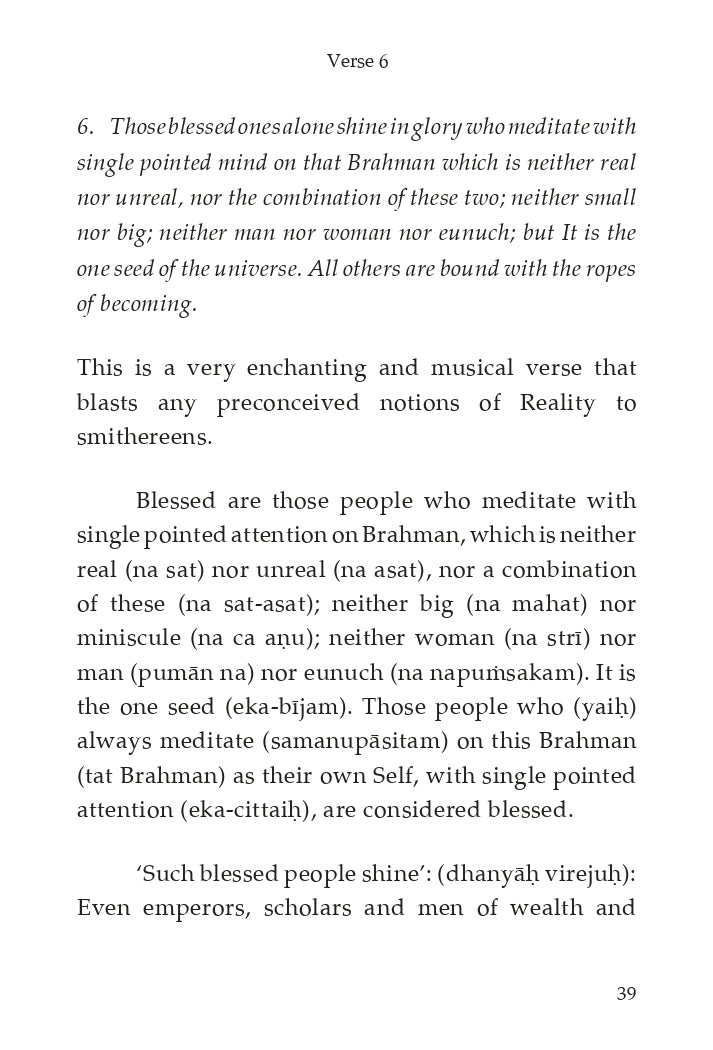 Verse 6

6. Those blessed ones alone shine in glory who meditate with single pointed mind on that Brahman which is neither real nor unreal, nor the combination of these two; neither small nor big; neither man nor woman nor eunuch; but It is the one seed of the universe. All others are bound with the ropes of becoming.

This is a very enchanting and musical verse that blasts any preconceived notions of Reality to smithereens.

Blessed are those people who meditate with single pointed attention on Brahman, which is neither real (na sat) nor unreal (na asat), nor a combination of these (na sat-asat); neither big (na mahat) nor miniscule (na ca aṇu); neither woman (na strī) nor man (pumān na) nor eunuch (na napuṁsakam). It is the one seed (eka-bījam). Those people who (yaiḥ) always meditate (samanupāsitam) on this Brahman (tat Brahman) as their own Self, with single pointed attention (eka-cittaiḥ), are considered blessed.

'Such blessed people shine': (dhanyāḥ virejuḥ): Even emperors, scholars and men of wealth and

39